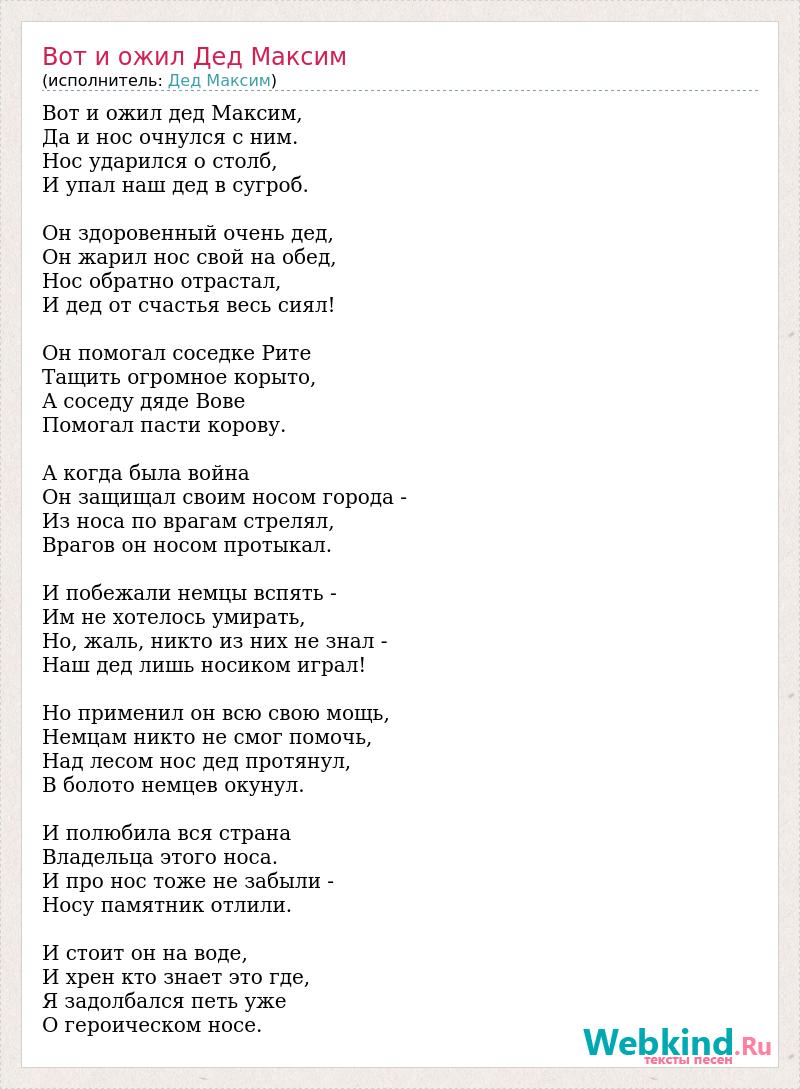 Вот и ожил Дед Максим
(исполнитель: Дед Максим)

Вот и ожил дед Максим,
Да и нос очнулся с ним.
Нос ударился о столб,
И упал наш дед в сугроб.

Он здоровенный очень дед,
Он жарил нос свой на обед,
Нос обратно отрастал,
И дед от счастья весь сиял!

Он помогал соседке Рите
Тащить огромное корыто,
А соседу дяде Вове
Помогал пасти корову.

А когда была война
Он защищал своим носом города -
Из носа по врагам стрелял,
Врагов он носом протыкал.

И побежали немцы вспять -
Им не хотелось умирать,
Но, жаль, никто из них не знал -
Наш дед лишь носиком играл!

Но применил он всю свою мощь,
Немцам никто не смог помочь,
Над лесом нос дед протянул,
В болото немцев окунул.

И полюбила вся страна
Владельца этого носа.
И про нос тоже не забыли -
Носу памятник отлили.

И стоит он на воде,
И хрен кто знает это где,
Я задолбался петь уже
О героическом носе.

Webkind.Ru
тексты песен